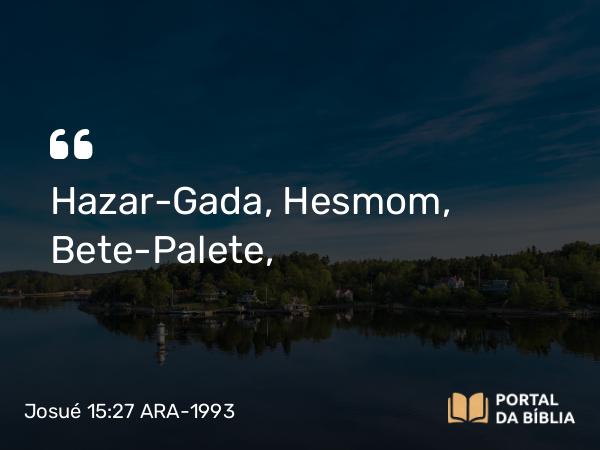 “

Hazar-Gada, Hesmom, Bete-Palete,

Josué 15:27 ARA-1993

PORTAL DA BÍBLIA